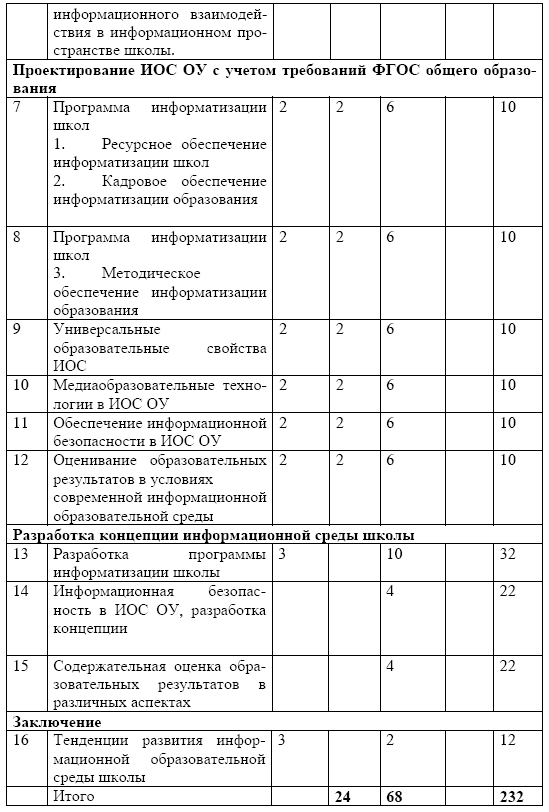 | | информационного взаимодействия в информационном пространстве школы. | | | | | |
|---|---|---|---|---|---|---|
| **Проектирование ИОС ОУ с учетом требований ФГОС общего образования** | | | | | | |
| 7 | Программа информатизации школ 1. Ресурсное обеспечение информатизации школ 2. Кадровое обеспечение информатизации образования | 2 | 2 | 6 | | 10 |
| 8 | Программа информатизации школ 3. Методическое обеспечение информатизации образования | 2 | 2 | 6 | | 10 |
| 9 | Универсальные образовательные свойства ИОС | 2 | 2 | 6 | | 10 |
| 10 | Медиаобразовательные технологии в ИОС ОУ | 2 | 2 | 6 | | 10 |
| 11 | Обеспечение информационной безопасности в ИОС ОУ | 2 | 2 | 6 | | 10 |
| 12 | Оценивание образовательных результатов в условиях современной информационной образовательной среды | 2 | 2 | 6 | | 10 |
| **Разработка концепции информационной среды школы** | | | | | | |
| 13 | Разработка программы информатизации школы | 3 | | 10 | | 32 |
| 14 | Информационная безопасность в ИОС ОУ, разработка концепции | | | 4 | | 22 |
| 15 | Содержательная оценка образовательных результатов в различных аспектах | | | 4 | | 22 |
| **Заключение** | | | | | | |
| 16 | Тенденции развития информационной образовательной среды школы | 3 | | 2 | | 12 |
| | Итого | | **24** | **68** | | **232** |